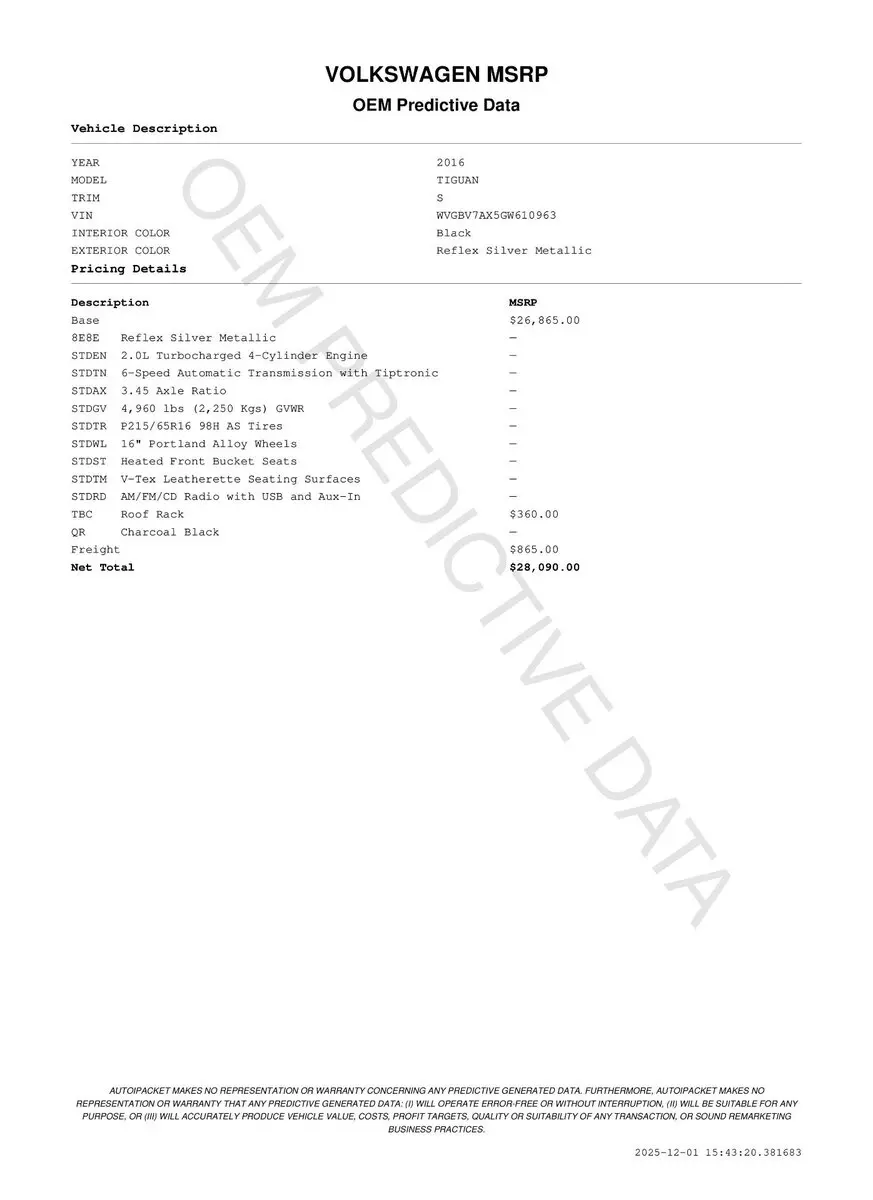 VOLKSWAGEN MSRP

OEM Predictive Data

Vehicle Description

| | |
|---|---|
| YEAR | 2016 |
| MODEL | TIGUAN |
| TRIM | S |
| VIN | WVGBV7AX5GW610963 |
| INTERIOR COLOR | Black |
| EXTERIOR COLOR | Reflex Silver Metallic |

Pricing Details

| Description | | MSRP |
|---|---|---|
| Base | | $26,865.00 |
| 8E8E | Reflex Silver Metallic | — |
| STDEN | 2.0L Turbocharged 4-Cylinder Engine | — |
| STDTN | 6-Speed Automatic Transmission with Tiptronic | — |
| STDAX | 3.45 Axle Ratio | — |
| STDGV | 4,960 lbs (2,250 Kgs) GVWR | — |
| STDTR | P215/65R16 98H AS Tires | — |
| STDWL | 16" Portland Alloy Wheels | — |
| STDST | Heated Front Bucket Seats | — |
| STDTM | V-Tex Leatherette Seating Surfaces | — |
| STDRD | AM/FM/CD Radio with USB and Aux-In | — |
| TBC | Roof Rack | $360.00 |
| QR | Charcoal Black | — |
| Freight | | $865.00 |
| Net Total | | $28,090.00 |

OEM PREDICTIVE DATA

AUTOIPACKET MAKES NO REPRESENTATION OR WARRANTY CONCERNING ANY PREDICTIVE GENERATED DATA. FURTHERMORE, AUTOIPACKET MAKES NO REPRESENTATION OR WARRANTY THAT ANY PREDICTIVE GENERATED DATA: (I) WILL OPERATE ERROR-FREE OR WITHOUT INTERRUPTION, (II) WILL BE SUITABLE FOR ANY PURPOSE, OR (III) WILL ACCURATELY PRODUCE VEHICLE VALUE, COSTS, PROFIT TARGETS, QUALITY OR SUITABILITY OF ANY TRANSACTION, OR SOUND REMARKETING BUSINESS PRACTICES.

2025-12-01 15:43:20.381683